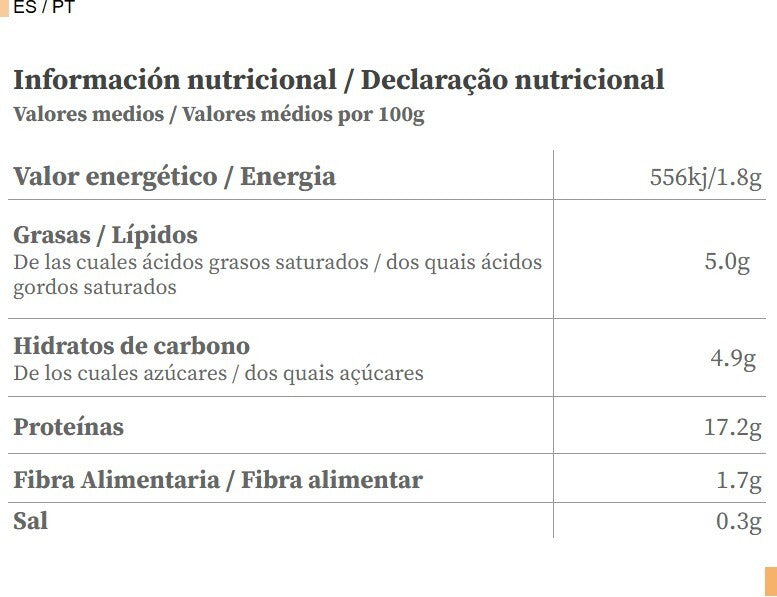 ES / PT

Información nutricional / Declaração nutricional
Valores medios / Valores médios por 100g

| Valor energético / Energia | 556kj/1.8g |
|---|---|
| Grasas / Lípidos De las cuales ácidos grasos saturados / dos quais ácidos gordos saturados | 5.0g |
| Hidratos de carbono De los cuales azúcares / dos quais açúcares | 4.9g |
| Proteínas | 17.2g |
| Fibra Alimentaria / Fibra alimentar | 1.7g |
| Sal | 0.3g |